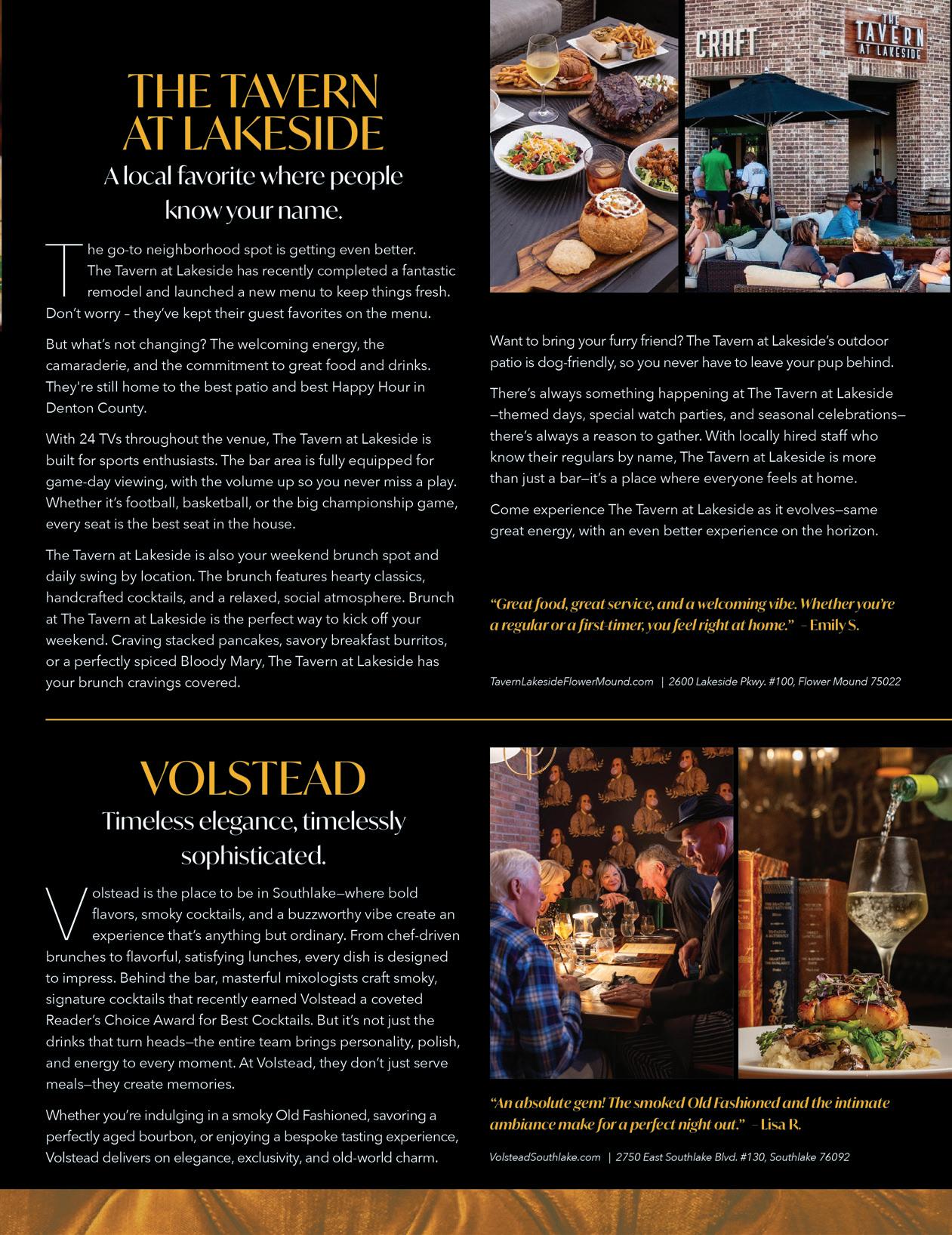 THE TAVERN AT LAKESIDE

A local favorite where people know your name.

The go-to neighborhood spot is getting even better. The Tavern at Lakeside has recently completed a fantastic remodel and launched a new menu to keep things fresh. Don't worry – they've kept their guest favorites on the menu.

But what's not changing? The welcoming energy, the camaraderie, and the commitment to great food and drinks. They're still home to the best patio and best Happy Hour in Denton County.

With 24 TVs throughout the venue, The Tavern at Lakeside is built for sports enthusiasts. The bar area is fully equipped for game-day viewing, with the volume up so you never miss a play. Whether it's football, basketball, or the big championship game, every seat is the best seat in the house.

The Tavern at Lakeside is also your weekend brunch spot and daily swing by location. The brunch features hearty classics, handcrafted cocktails, and a relaxed, social atmosphere. Brunch at The Tavern at Lakeside is the perfect way to kick off your weekend. Craving stacked pancakes, savory breakfast burritos, or a perfectly spiced Bloody Mary, The Tavern at Lakeside has your brunch cravings covered.

CRAFT

THE TAVERN AT LAKESIDE

Want to bring your furry friend? The Tavern at Lakeside's outdoor patio is dog-friendly, so you never have to leave your pup behind.

There's always something happening at The Tavern at Lakeside —themed days, special watch parties, and seasonal celebrations— there's always a reason to gather. With locally hired staff who know their regulars by name, The Tavern at Lakeside is more than just a bar—it's a place where everyone feels at home.

Come experience The Tavern at Lakeside as it evolves—same great energy, with an even better experience on the horizon.

"Great food, great service, and a welcoming vibe. Whether you're a regular or a first-timer, you feel right at home." – Emily S.

TavernLakesideFlowerMound.com | 2600 Lakeside Pkwy. #100, Flower Mound 75022

VOLSTEAD

Timeless elegance, timelessly sophisticated.

Volstead is the place to be in Southlake—where bold flavors, smoky cocktails, and a buzzworthy vibe create an experience that's anything but ordinary. From chef-driven brunches to flavorful, satisfying lunches, every dish is designed to impress. Behind the bar, masterful mixologists craft smoky, signature cocktails that recently earned Volstead a coveted Reader's Choice Award for Best Cocktails. But it's not just the drinks that turn heads—the entire team brings personality, polish, and energy to every moment. At Volstead, they don't just serve meals—they create memories.

Whether you're indulging in a smoky Old Fashioned, savoring a perfectly aged bourbon, or enjoying a bespoke tasting experience, Volstead delivers on elegance, exclusivity, and old-world charm.

"An absolute gem! The smoked Old Fashioned and the intimate ambiance make for a perfect night out." – Lisa R.

VolsteadSouthlake.com | 2750 East Southlake Blvd. #130, Southlake 76092